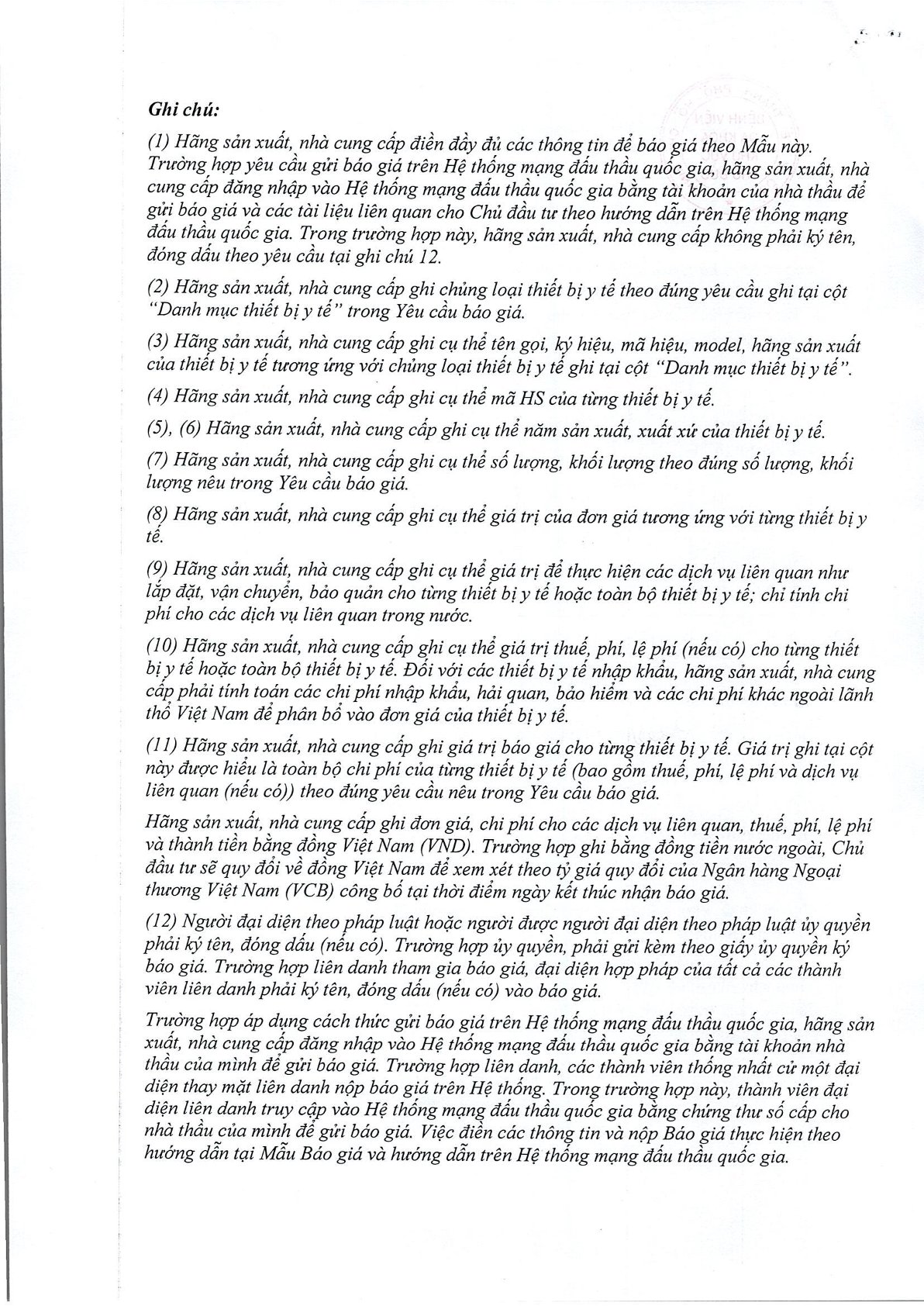 Ghi chú:

(1) Hãng sản xuất, nhà cung cấp điền đầy đủ các thông tin để báo giá theo Mẫu này. Trường hợp yêu cầu gửi báo giá trên Hệ thống mạng đấu thầu quốc gia, hãng sản xuất, nhà cung cấp đăng nhập vào Hệ thống mạng đấu thầu quốc gia bằng tài khoản của nhà thầu để gửi báo giá và các tài liệu liên quan cho Chủ đầu tư theo hướng dẫn trên Hệ thống mạng đấu thầu quốc gia. Trong trường hợp này, hãng sản xuất, nhà cung cấp không phải ký tên, đóng dấu theo yêu cầu tại ghi chú 12.

(2) Hãng sản xuất, nhà cung cấp ghi chủng loại thiết bị y tế theo đúng yêu cầu ghi tại cột "Danh mục thiết bị y tế" trong Yêu cầu báo giá.

(3) Hãng sản xuất, nhà cung cấp ghi cụ thể tên gọi, ký hiệu, mã hiệu, model, hãng sản xuất của thiết bị y tế tương ứng với chủng loại thiết bị y tế ghi tại cột "Danh mục thiết bị y tế".

(4) Hãng sản xuất, nhà cung cấp ghi cụ thể mã HS của từng thiết bị y tế.

(5), (6) Hãng sản xuất, nhà cung cấp ghi cụ thể năm sản xuất, xuất xứ của thiết bị y tế.

(7) Hãng sản xuất, nhà cung cấp ghi cụ thể số lượng, khối lượng theo đúng số lượng, khối lượng nêu trong Yêu cầu báo giá.

(8) Hãng sản xuất, nhà cung cấp ghi cụ thể giá trị của đơn giá tương ứng với từng thiết bị y tế.

(9) Hãng sản xuất, nhà cung cấp ghi cụ thể giá trị để thực hiện các dịch vụ liên quan như lắp đặt, vận chuyển, bảo quản cho từng thiết bị y tế hoặc toàn bộ thiết bị y tế; chỉ tính chi phí cho các dịch vụ liên quan trong nước.

(10) Hãng sản xuất, nhà cung cấp ghi cụ thể giá trị thuế, phí, lệ phí (nếu có) cho từng thiết bị y tế hoặc toàn bộ thiết bị y tế. Đối với các thiết bị y tế nhập khẩu, hãng sản xuất, nhà cung cấp phải tính toán các chi phí nhập khẩu, hải quan, bảo hiểm và các chi phí khác ngoài lãnh thổ Việt Nam để phân bổ vào đơn giá của thiết bị y tế.

(11) Hãng sản xuất, nhà cung cấp ghi giá trị báo giá cho từng thiết bị y tế. Giá trị ghi tại cột này được hiểu là toàn bộ chi phí của từng thiết bị y tế (bao gồm thuế, phí, lệ phí và dịch vụ liên quan (nếu có)) theo đúng yêu cầu nêu trong Yêu cầu báo giá.

Hãng sản xuất, nhà cung cấp ghi đơn giá, chi phí cho các dịch vụ liên quan, thuế, phí, lệ phí và thành tiền bằng đồng Việt Nam (VND). Trường hợp ghi bằng đồng tiền nước ngoài, Chủ đầu tư sẽ quy đổi về đồng Việt Nam để xem xét theo tỷ giá quy đổi của Ngân hàng Ngoại thương Việt Nam (VCB) công bố tại thời điểm ngày kết thúc nhận báo giá.

(12) Người đại diện theo pháp luật hoặc người được người đại diện theo pháp luật ủy quyền phải ký tên, đóng dấu (nếu có). Trường hợp ủy quyền, phải gửi kèm theo giấy ủy quyền ký báo giá. Trường hợp liên danh tham gia báo giá, đại diện hợp pháp của tất cả các thành viên liên danh phải ký tên, đóng dấu (nếu có) vào báo giá.

Trường hợp áp dụng cách thức gửi báo giá trên Hệ thống mạng đấu thầu quốc gia, hãng sản xuất, nhà cung cấp đăng nhập vào Hệ thống mạng đấu thầu quốc gia bằng tài khoản nhà thầu của mình để gửi báo giá. Trường hợp liên danh, các thành viên thống nhất cử một đại diện thay mặt liên danh nộp báo giá trên Hệ thống. Trong trường hợp này, thành viên đại diện liên danh truy cập vào Hệ thống mạng đấu thầu quốc gia bằng chứng thư số cấp cho nhà thầu của mình để gửi báo giá. Việc điền các thông tin và nộp Báo giá thực hiện theo hướng dẫn tại Mẫu Báo giá và hướng dẫn trên Hệ thống mạng đấu thầu quốc gia.